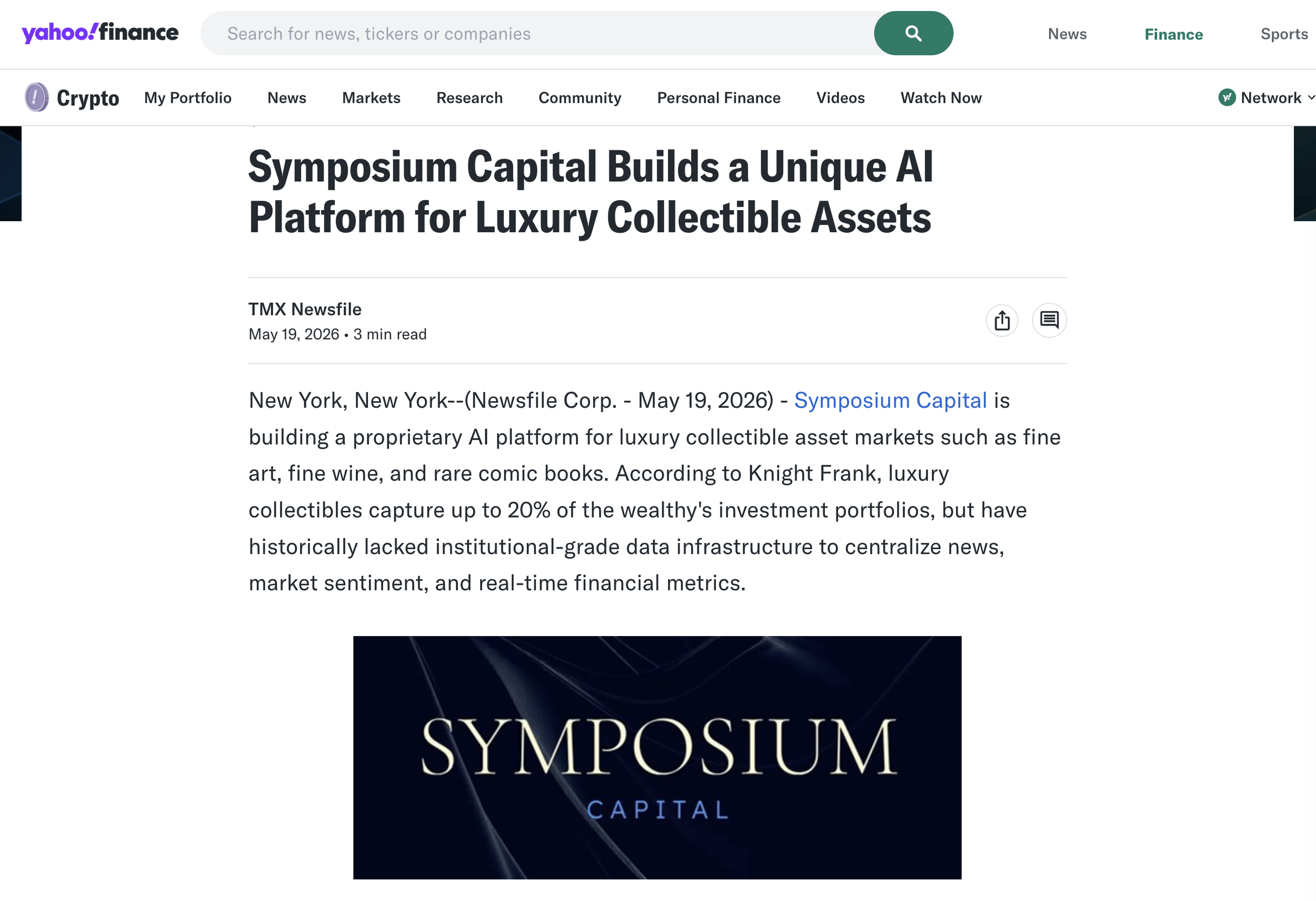 yahoo!finance

Search for news, tickers or companies

News Finance Sports

Crypto My Portfolio News Markets Research Community Personal Finance Videos Watch Now Network

Symposium Capital Builds a Unique AI Platform for Luxury Collectible Assets

TMX Newsfile
May 19, 2026 • 3 min read

New York, New York--(Newsfile Corp. - May 19, 2026) - Symposium Capital is building a proprietary AI platform for luxury collectible asset markets such as fine art, fine wine, and rare comic books. According to Knight Frank, luxury collectibles capture up to 20% of the wealthy's investment portfolios, but have historically lacked institutional-grade data infrastructure to centralize news, market sentiment, and real-time financial metrics.

SYMPOSIUM
CAPITAL